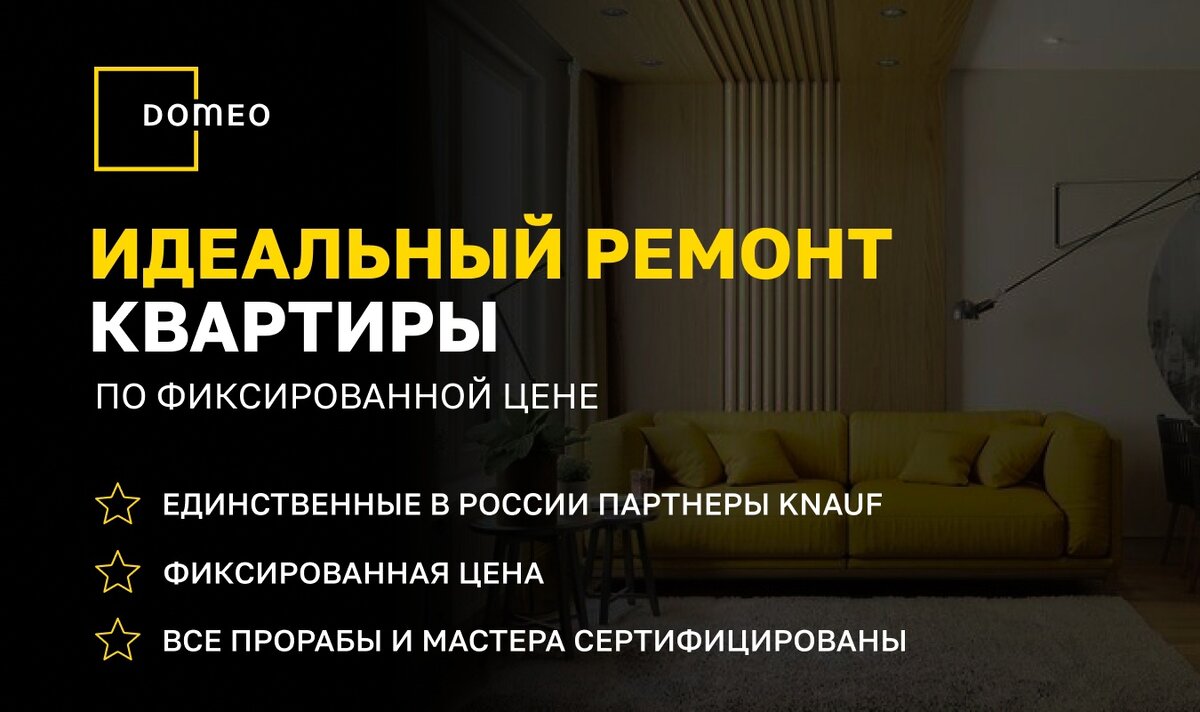 DOMEO

ИДЕАЛЬНЫЙ РЕМОНТ КВАРТИРЫ

ПО ФИКСИРОВАННОЙ ЦЕНЕ

ЕДИНСТВЕННЫЕ В РОССИИ ПАРТНЕРЫ KNAUF

ФИКСИРОВАННАЯ ЦЕНА

ВСЕ ПРОРАБЫ И МАСТЕРА СЕРТИФИЦИРОВАНЫ